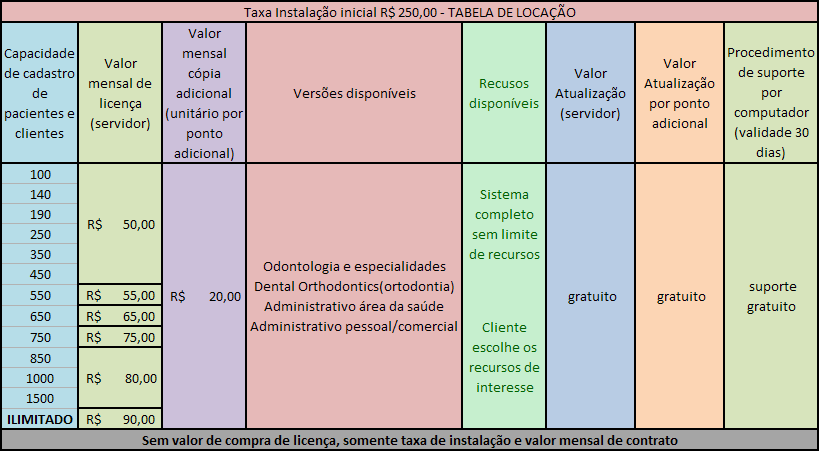 Taxa Instalação inicial R$ 250,00 - TABELA DE LOCAÇÃO

| Capacidade de cadastro de pacientes e clientes | Valor mensal de licença (servidor) | Valor mensal cópia adicional (unitário por ponto adicional) | Versões disponíveis | Recusos disponíveis | Valor Atualização (servidor) | Valor Atualização por ponto adicional | Procedimento de suporte por computador (validade 30 dias) |
|---|---|---|---|---|---|---|---|
| 100 | R$ 50,00 | R$ 20,00 | Odontologia e especialidades Dental Orthodontics(ortodontia) Administrativo área da saúde Administrativo pessoal/comercial | Sistema completo sem limite de recursos Cliente escolhe os recursos de interesse | gratuito | gratuito | suporte gratuito |
| 140 | | | | | | | |
| 190 | | | | | | | |
| 250 | | | | | | | |
| 350 | | | | | | | |
| 450 | | | | | | | |
| 550 | R$ 55,00 | | | | | | |
| 650 | R$ 65,00 | | | | | | |
| 750 | R$ 75,00 | | | | | | |
| 850 | R$ 80,00 | | | | | | |
| 1000 | | | | | | | |
| 1500 | | | | | | | |
| ILIMITADO | R$ 90,00 | | | | | | |

Sem valor de compra de licença, somente taxa de instalação e valor mensal de contrato